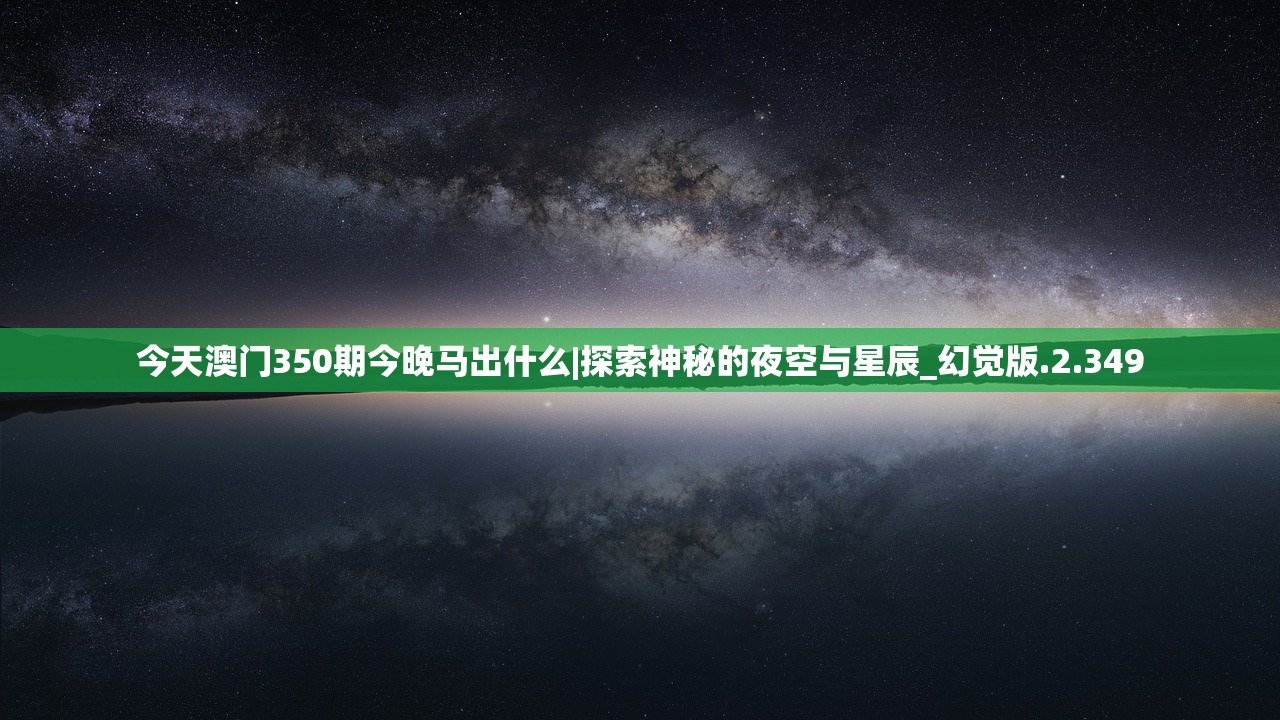 今天澳门350期今晚马出什么|探索神秘的夜空与星辰_幻觉版.2.349